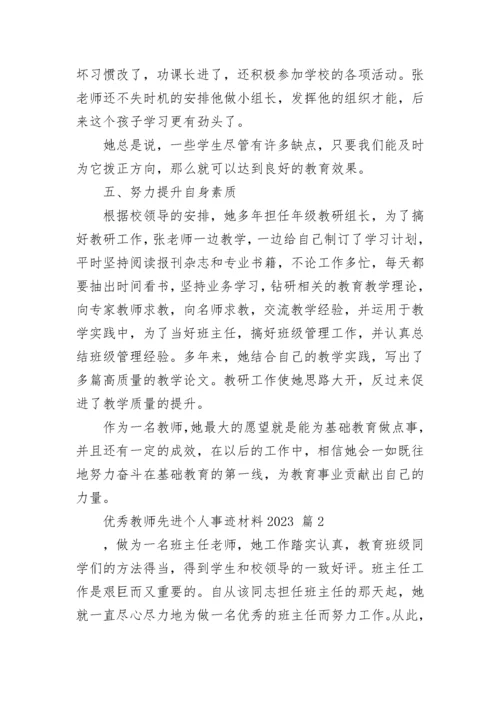 坏习惯改了，功课长进了，还积极参加学校的各项活动。张老师还不失时机的安排他做小组长，发挥他的组织才能，后来这个孩子学习更有劲头了。

她总是说，一些学生尽管有许多缺点，只要我们能及时为它拨正方向，那么就可以达到良好的教育效果。

五、努力提升自身素质

根据校领导的安排，她多年担任年级教研组长，为了搞好教研工作，张老师一边教学，一边给自己制订了学习计划，平时坚持阅读报刊杂志和专业书籍，不论工作多忙，每天都要抽出时间看书，坚持业务学习，钻研相关的教育教学理论，向专家教师求教，向名师求教，交流教学经验，并运用于教学实践中，为了当好班主任，搞好班级管理工作，并认真总结班级管理经验。多年来，她结合自己的教学实践，写出了多篇高质量的教学论文。教研工作使她思路大开，反过来促进了教学质量的提升。

作为一名教师，她最大的愿望就是能为基础教育做点事，并且还有一定的成效，在以后的工作中，相信她会一如既往地努力奋斗在基础教育的第一线，为教育事业贡献出自己的力量。

优秀教师先进个人事迹材料 2023 篇 2

，做为一名班主任老师，她工作踏实认真，教育班级同学们的方法得当，得到学生和校领导的一致好评。班主任工作是艰巨而又重要的。自从该同志担任班主任的那天起，她就一直尽心尽力地为做一名优秀的班主任而努力工作。从此，